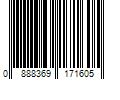 0 888369 171605